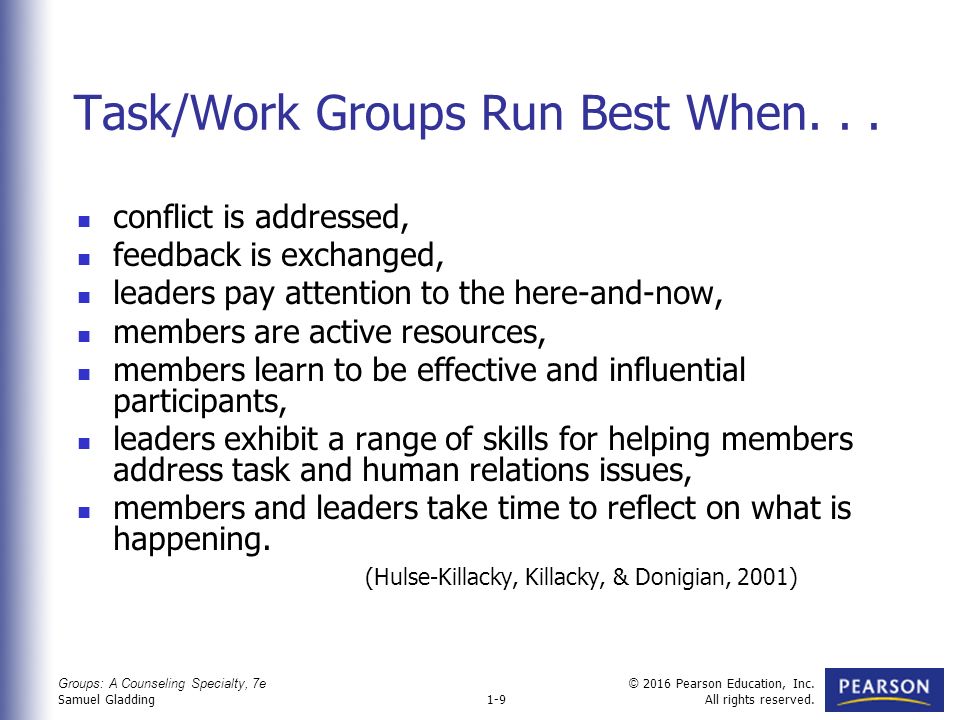 Task/Work Groups Run Best When. . .

- conflict is addressed,
- feedback is exchanged,
- leaders pay attention to the here-and-now,
- members are active resources,
- members learn to be effective and influential participants,
- leaders exhibit a range of skills for helping members address task and human relations issues,
- members and leaders take time to reflect on what is happening.

(Hulse-Killacky, Killacky, & Donigian, 2001)

Groups: A Counseling Specialty, 7e
Samuel Gladding

1-9

© 2016 Pearson Education, Inc.
All rights reserved.

PEARSON